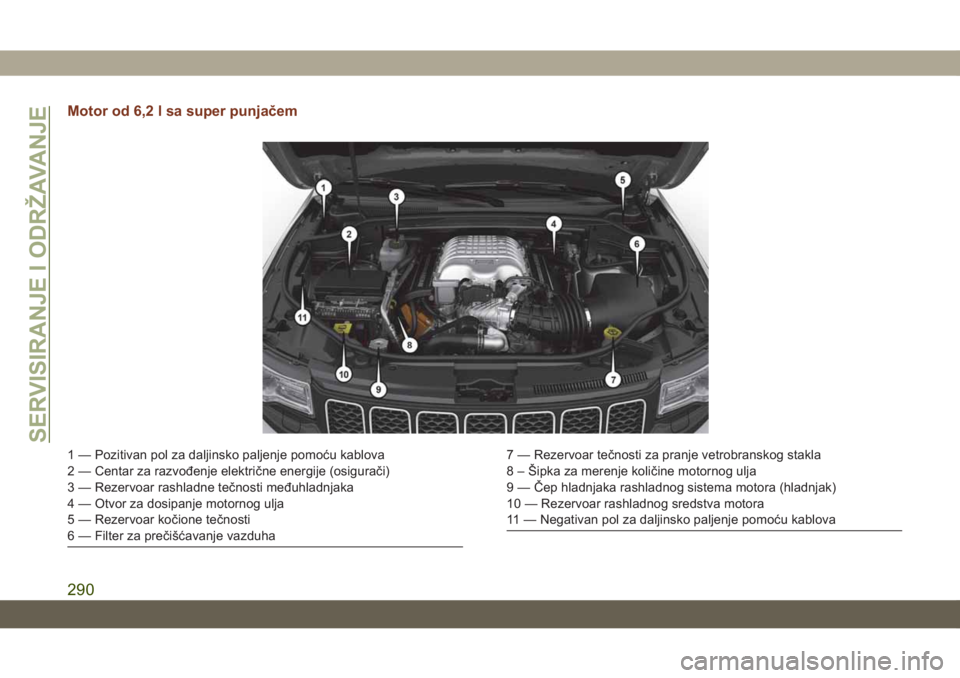 SERVISIRANJE I ODRŽAVANJE

Motor od 6,2 l sa super punjačem

1
2
3
4
5
6
7
8
9
10
11

1 — Pozitivan pol za daljinsko paljenje pomoću kablova
2 — Centar za razvođenje električne energije (osigurači)
3 — Rezervoar rashladne tečnosti međuhladnjaka
4 — Otvor za dosipanje motornog ulja
5 — Rezervoar kočione tečnosti
6 — Filter za prečišćavanje vazduha

7 — Rezervoar tečnosti za pranje vetrobranskog stakla
8 – Šipka za merenje količine motornog ulja
9 — Čep hladnjaka rashladnog sistema motora (hladnjak)
10 — Rezervoar rashladnog sredstva motora
11 — Negativan pol za daljinsko paljenje pomoću kablova

290

carmanualsonline.info